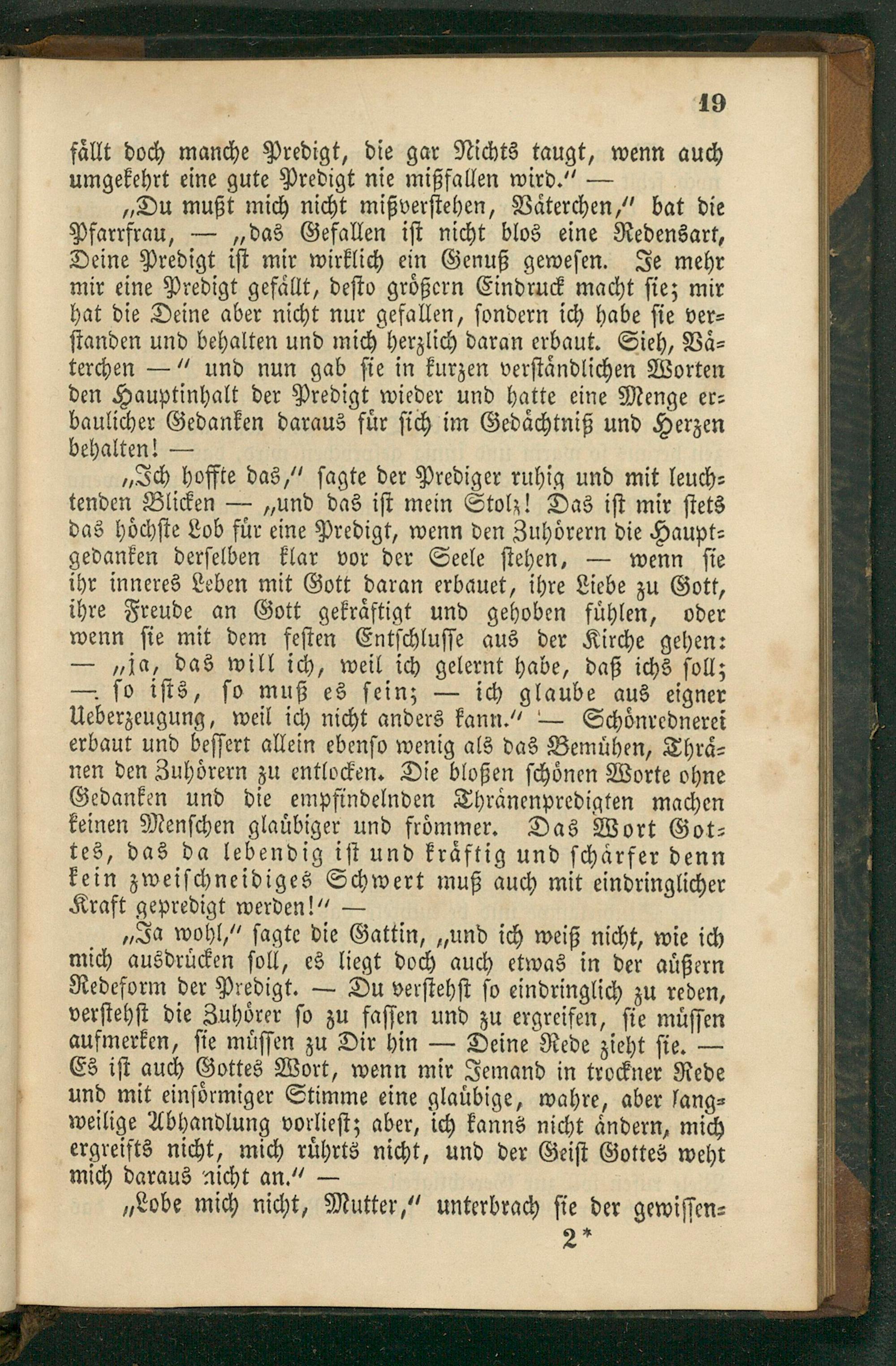 19

fällt doch manche Predigt, die gar Nichts taugt, wenn auch umgekehrt eine gute Predigt nie mißfallen wird." —

„Du mußt mich nicht mißverstehen, Väterchen," bat die Pfarrfrau, — „das Gefallen ist nicht blos eine Redensart, Deine Predigt ist mir wirklich ein Genuß gewesen. Je mehr mir eine Predigt gefällt, desto größern Eindruck macht sie; mir hat die Deine aber nicht nur gefallen, sondern ich habe sie verstanden und behalten und mich herzlich daran erbaut. Sieh, Väterchen —" und nun gab sie in kurzen verständlichen Worten den Hauptinhalt der Predigt wieder und hatte eine Menge erbaulicher Gedanken daraus für sich im Gedächtniß und Herzen behalten! —

„Ich hoffte das," sagte der Prediger ruhig und mit leuchtenden Blicken — „und das ist mein Stolz! Das ist mir stets das höchste Lob für eine Predigt, wenn den Zuhörern die Hauptgedanken derselben klar vor der Seele stehen, — wenn sie ihr inneres Leben mit Gott daran erbauet, ihre Liebe zu Gott, ihre Freude an Gott gekräftigt und gehoben fühlen, oder wenn sie mit dem festen Entschlusse aus der Kirche gehen: — „ja, das will ich, weil ich gelernt habe, daß ichs soll; — so ists, so muß es sein; — ich glaube aus eigner Ueberzeugung, weil ich nicht anders kann." — Schönrednerei erbaut und bessert allein ebenso wenig als das Bemühen, Thränen den Zuhörern zu entlocken. Die bloßen schönen Worte ohne Gedanken und die empfindelnden Thränenpredigten machen keinen Menschen gläubiger und frömmer. Das Wort Gottes, das da lebendig ist und kräftig und schärfer denn kein zweischneidiges Schwert muß auch mit eindringlicher Kraft gepredigt werden!" —

„Ja wohl," sagte die Gattin, „und ich weiß nicht, wie ich mich ausdrücken soll, es liegt doch auch etwas in der äußern Redeform der Predigt. — Du verstehst so eindringlich zu reden, verstehst die Zuhörer so zu fassen und zu ergreifen, sie müssen aufmerken, sie müssen zu Dir hin — Deine Rede zieht sie. — Es ist auch Gottes Wort, wenn mir Jemand in trockner Rede und mit einförmiger Stimme eine gläubige, wahre, aber langweilige Abhandlung vorliest; aber, ich kanns nicht ändern, mich ergreifts nicht, mich rührts nicht, und der Geist Gottes weht mich daraus nicht an." —

„Lobe mich nicht, Mutter," unterbrach sie der gewissen-

2*